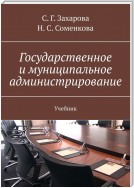 С. Г. Захарова
Н. С. Соменкова

Государственное и муниципальное администрирование

Учебник